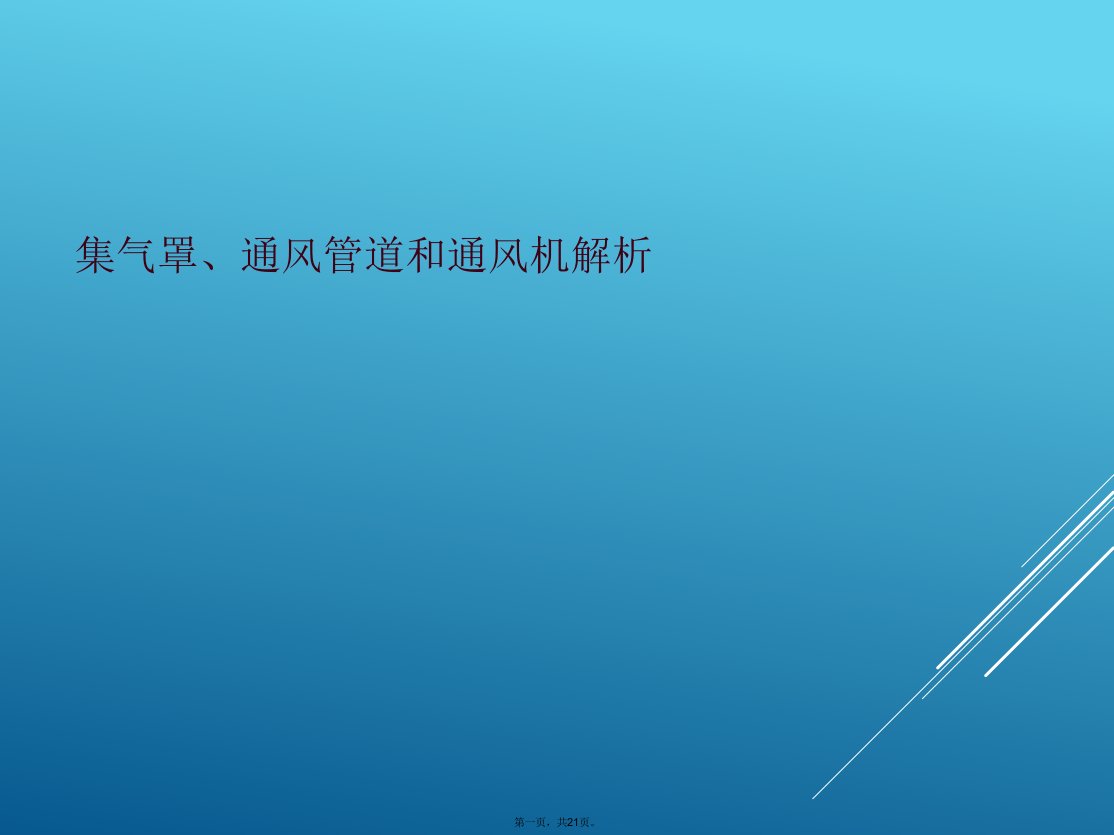 集气罩、通风管道和通风机解析

第一页，共21页。